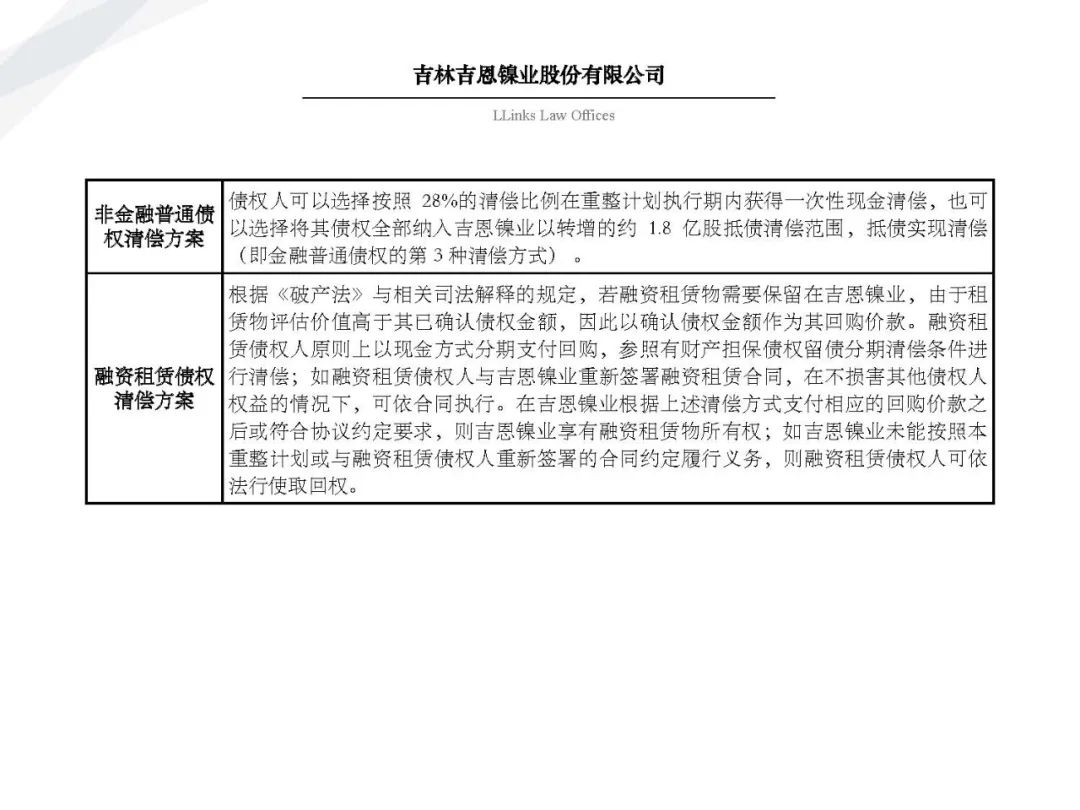 吉林吉恩镍业股份有限公司

LLinks Law Offices

| 非金融普通债权清偿方案 | 债权人可以选择按照 28%的清偿比例在重整计划执行期内获得一次性现金清偿，也可以选择将其债权全部纳入吉恩镍业以转增的约 1.8 亿股抵债清偿范围，抵债实现清偿（即金融普通债权的第 3 种清偿方式）。 |
|---|---|
| 融资租赁债权清偿方案 | 根据《破产法》与相关司法解释的规定，若融资租赁物需要保留在吉恩镍业，由于租赁物评估价值高于其已确认债权金额，因此以确认债权金额作为其回购价款。融资租赁债权人原则上以现金方式分期支付回购，参照有财产担保债权留债分期清偿条件进行清偿；如融资租赁债权人与吉恩镍业重新签署融资租赁合同，在不损害其他债权人权益的情况下，可依合同执行。在吉恩镍业根据上述清偿方式支付相应的回购价款之后或符合协议约定要求，则吉恩镍业享有融资租赁物所有权；如吉恩镍业未能按照本重整计划或与融资租赁债权人重新签署的合同约定履行义务，则融资租赁债权人可依法行使取回权。 |